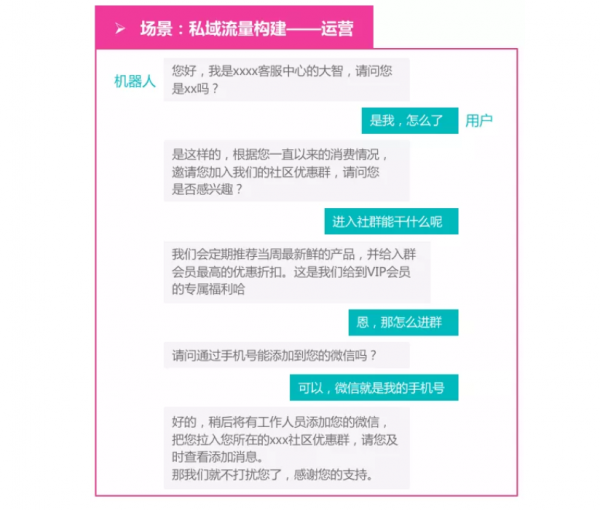 ➢ 场景：私域流量构建——运营

机器人

您好，我是xxxx客服中心的大智，请问您是xx吗？

是我，怎么了

用户

是这样的，根据您一直以来的消费情况，邀请您加入我们的社区优惠群，请问您是否感兴趣？

进入社群能干什么呢

我们会定期推荐当周最新鲜的产品，并给入群会员最高的优惠折扣。这是我们给到VIP会员的专属福利哈

恩，那怎么进群

请问通过手机号能添加到您的微信吗？

可以，微信就是我的手机号

好的，稍后将有工作人员添加您的微信，把您拉入您所在的xxx社区优惠群，请您及时查看添加消息。
那我们就不打扰您了，感谢您的支持。